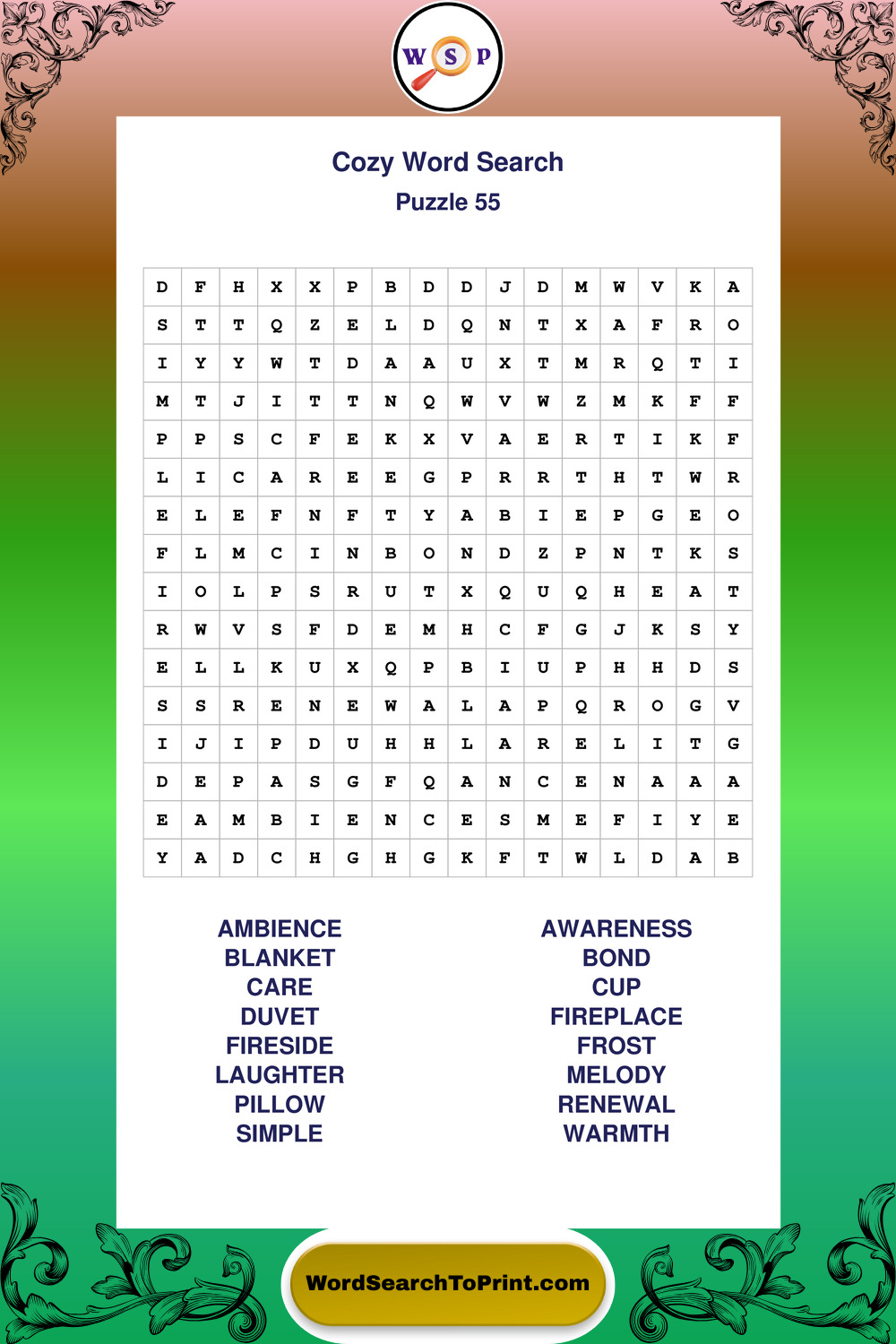 W S P

Cozy Word Search
Puzzle 55

| D | F | H | X | X | P | B | D | D | J | D | M | W | V | K | A |
|---|---|---|---|---|---|---|---|---|---|---|---|---|---|---|---|
| S | T | T | Q | Z | E | L | D | Q | N | T | X | A | F | R | O |
| I | Y | Y | W | T | D | A | A | U | X | T | M | R | Q | T | I |
| M | T | J | I | T | T | N | Q | W | V | W | Z | M | K | F | F |
| P | P | S | C | F | E | K | X | V | A | E | R | T | I | K | F |
| L | I | C | A | R | E | E | G | P | R | R | T | H | T | W | R |
| E | L | E | F | N | F | T | Y | A | B | I | E | P | G | E | O |
| F | L | M | C | I | N | B | O | N | D | Z | P | N | T | K | S |
| I | O | L | P | S | R | U | T | X | Q | U | Q | H | E | A | T |
| R | W | V | S | F | D | E | M | H | C | F | G | J | K | S | Y |
| E | L | L | K | U | X | Q | P | B | I | U | P | H | H | D | S |
| S | S | R | E | N | E | W | A | L | A | P | Q | R | O | G | V |
| I | J | I | P | D | U | H | H | L | A | R | E | L | I | T | G |
| D | E | P | A | S | G | F | Q | A | N | C | E | N | A | A | A |
| E | A | M | B | I | E | N | C | E | S | M | E | F | I | Y | E |
| Y | A | D | C | H | G | H | G | K | F | T | W | L | D | A | B |

AMBIENCE
BLANKET
CARE
DUVET
FIRESIDE
LAUGHTER
PILLOW
SIMPLE

AWARENESS
BOND
CUP
FIREPLACE
FROST
MELODY
RENEWAL
WARMTH

WordSearchToPrint.com